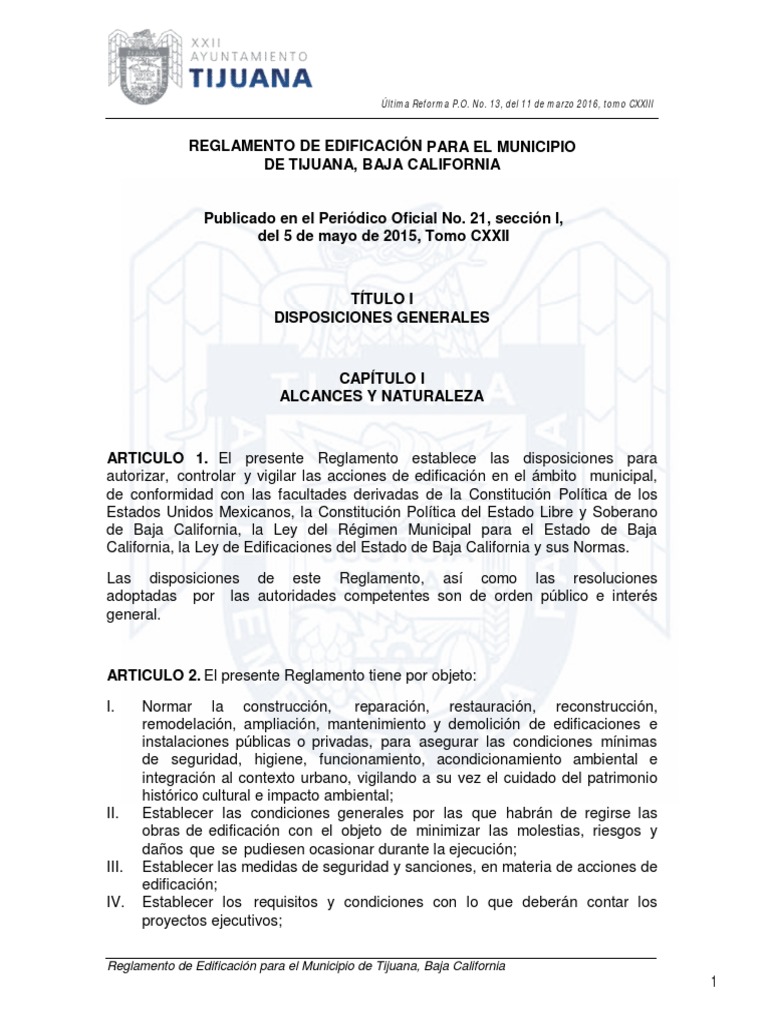 XXII
AYUNTAMIENTO
TIJUANA

Última Reforma P.O. No. 13, del 11 de marzo 2016, tomo CXXIII

REGLAMENTO DE EDIFICACIÓN PARA EL MUNICIPIO DE TIJUANA, BAJA CALIFORNIA

Publicado en el Periódico Oficial No. 21, sección I, del 5 de mayo de 2015, Tomo CXXII

TÍTULO I
DISPOSICIONES GENERALES

CAPÍTULO I
ALCANCES Y NATURALEZA

ARTICULO 1. El presente Reglamento establece las disposiciones para autorizar, controlar y vigilar las acciones de edificación en el ámbito municipal, de conformidad con las facultades derivadas de la Constitución Política de los Estados Unidos Mexicanos, la Constitución Política del Estado Libre y Soberano de Baja California, la Ley del Régimen Municipal para el Estado de Baja California, la Ley de Edificaciones del Estado de Baja California y sus Normas.

Las disposiciones de este Reglamento, así como las resoluciones adoptadas por las autoridades competentes son de orden público e interés general.

ARTICULO 2. El presente Reglamento tiene por objeto:

I. Normar la construcción, reparación, restauración, reconstrucción, remodelación, ampliación, mantenimiento y demolición de edificaciones e instalaciones públicas o privadas, para asegurar las condiciones mínimas de seguridad, higiene, funcionamiento, acondicionamiento ambiental e integración al contexto urbano, vigilando a su vez el cuidado del patrimonio histórico cultural e impacto ambiental;
II. Establecer las condiciones generales por las que habrán de regirse las obras de edificación con el objeto de minimizar las molestias, riesgos y daños que se pudiesen ocasionar durante la ejecución;
III. Establecer las medidas de seguridad y sanciones, en materia de acciones de edificación;
IV. Establecer los requisitos y condiciones con lo que deberán contar los proyectos ejecutivos;

Reglamento de Edificación para el Municipio de Tijuana, Baja California

1